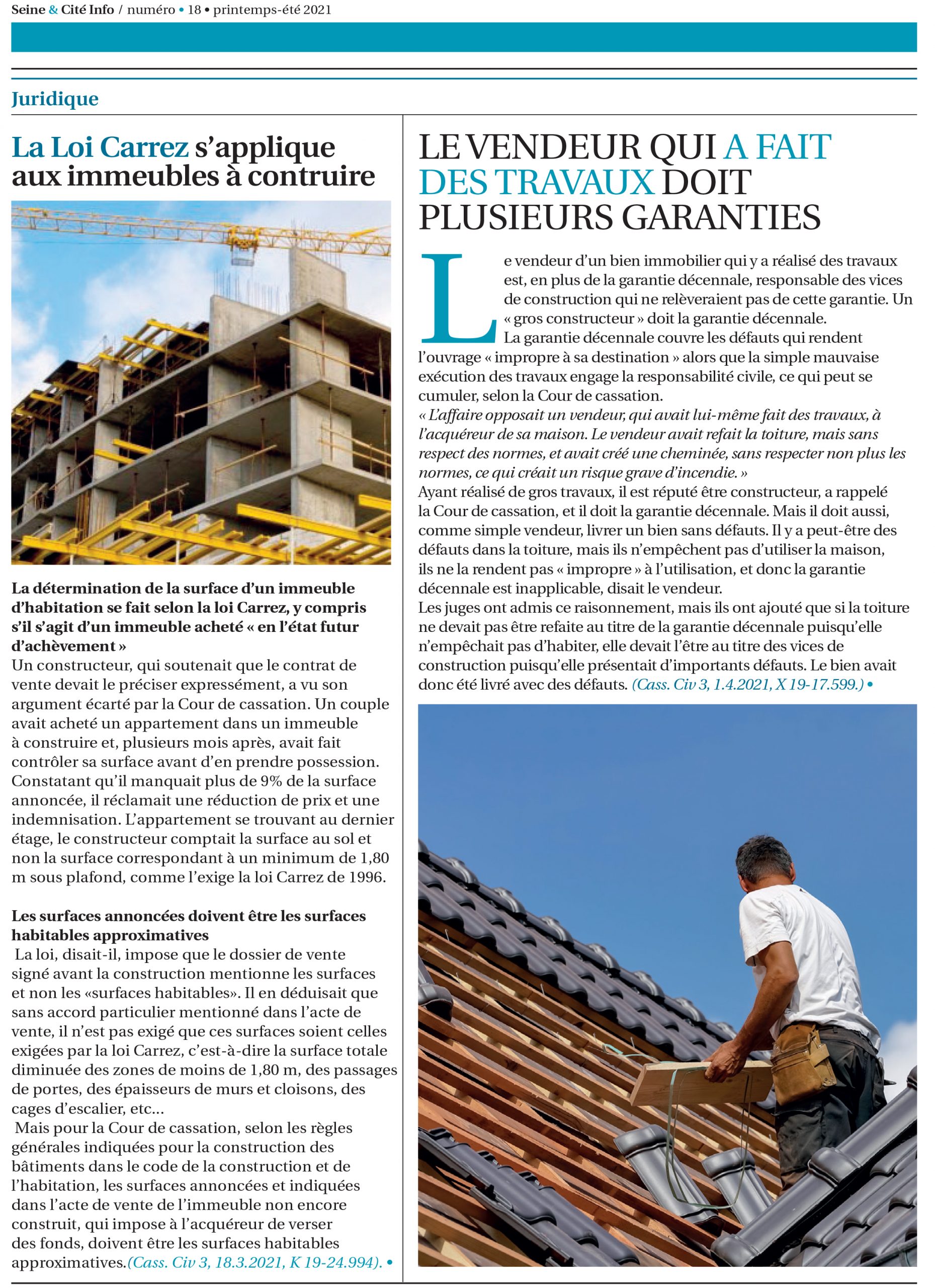 Seine & Cité Info / numéro • 18 • printemps-été 2021

Juridique

La Loi Carrez s'applique aux immeubles à contruire

La détermination de la surface d'un immeuble d'habitation se fait selon la loi Carrez, y compris s'il s'agit d'un immeuble acheté « en l'état futur d'achèvement »
Un constructeur, qui soutenait que le contrat de vente devait le préciser expressément, a vu son argument écarté par la Cour de cassation. Un couple avait acheté un appartement dans un immeuble à construire et, plusieurs mois après, avait fait contrôler sa surface avant d'en prendre possession. Constatant qu'il manquait plus de 9% de la surface annoncée, il réclamait une réduction de prix et une indemnisation. L'appartement se trouvant au dernier étage, le constructeur comptait la surface au sol et non la surface correspondant à un minimum de 1,80 m sous plafond, comme l'exige la loi Carrez de 1996.

Les surfaces annoncées doivent être les surfaces habitables approximatives
La loi, disait-il, impose que le dossier de vente signé avant la construction mentionne les surfaces et non les «surfaces habitables». Il en déduisait que sans accord particulier mentionné dans l'acte de vente, il n'est pas exigé que ces surfaces soient celles exigées par la loi Carrez, c'est-à-dire la surface totale diminuée des zones de moins de 1,80 m, des passages de portes, des épaisseurs de murs et cloisons, des cages d'escalier, etc...
Mais pour la Cour de cassation, selon les règles générales indiquées pour la construction des bâtiments dans le code de la construction et de l'habitation, les surfaces annoncées et indiquées dans l'acte de vente de l'immeuble non encore construit, qui impose à l'acquéreur de verser des fonds, doivent être les surfaces habitables approximatives.(Cass. Civ 3, 18.3.2021, K 19-24.994). •

LE VENDEUR QUI A FAIT DES TRAVAUX DOIT PLUSIEURS GARANTIES

Le vendeur d'un bien immobilier qui y a réalisé des travaux est, en plus de la garantie décennale, responsable des vices de construction qui ne relèveraient pas de cette garantie. Un « gros constructeur » doit la garantie décennale.
La garantie décennale couvre les défauts qui rendent l'ouvrage « impropre à sa destination » alors que la simple mauvaise exécution des travaux engage la responsabilité civile, ce qui peut se cumuler, selon la Cour de cassation.
« L'affaire opposait un vendeur, qui avait lui-même fait des travaux, à l'acquéreur de sa maison. Le vendeur avait refait la toiture, mais sans respect des normes, et avait créé une cheminée, sans respecter non plus les normes, ce qui créait un risque grave d'incendie. »
Ayant réalisé de gros travaux, il est réputé être constructeur, a rappelé la Cour de cassation, et il doit la garantie décennale. Mais il doit aussi, comme simple vendeur, livrer un bien sans défauts. Il y a peut-être des défauts dans la toiture, mais ils n'empêchent pas d'utiliser la maison, ils ne la rendent pas « impropre » à l'utilisation, et donc la garantie décennale est inapplicable, disait le vendeur.
Les juges ont admis ce raisonnement, mais ils ont ajouté que si la toiture ne devait pas être refaite au titre de la garantie décennale puisqu'elle n'empêchait pas d'habiter, elle devait l'être au titre des vices de construction puisqu'elle présentait d'importants défauts. Le bien avait donc été livré avec des défauts. (Cass. Civ 3, 1.4.2021, X 19-17.599.) •